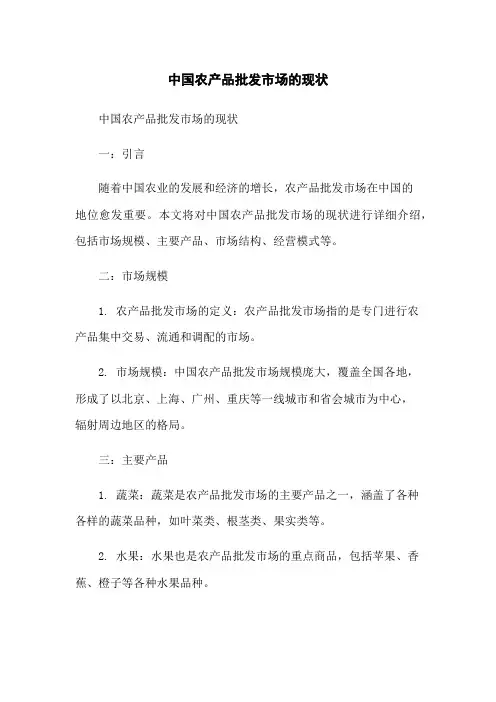 中国农产品批发市场的现状

中国农产品批发市场的现状

一：引言

随着中国农业的发展和经济的增长，农产品批发市场在中国的地位愈发重要。本文将对中国农产品批发市场的现状进行详细介绍，包括市场规模、主要产品、市场结构、经营模式等。

二：市场规模

1. 农产品批发市场的定义：农产品批发市场指的是专门进行农产品集中交易、流通和调配的市场。

2. 市场规模：中国农产品批发市场规模庞大，覆盖全国各地，形成了以北京、上海、广州、重庆等一线城市和省会城市为中心，辐射周边地区的格局。

三：主要产品

1. 蔬菜：蔬菜是农产品批发市场的主要产品之一，涵盖了各种各样的蔬菜品种，如叶菜类、根茎类、果实类等。

2. 水果：水果也是农产品批发市场的重点商品，包括苹果、香蕉、橙子等各种水果品种。